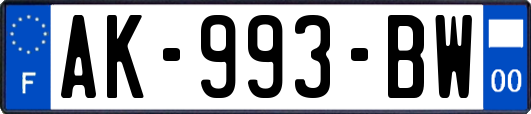 F
AK-993-BW
00